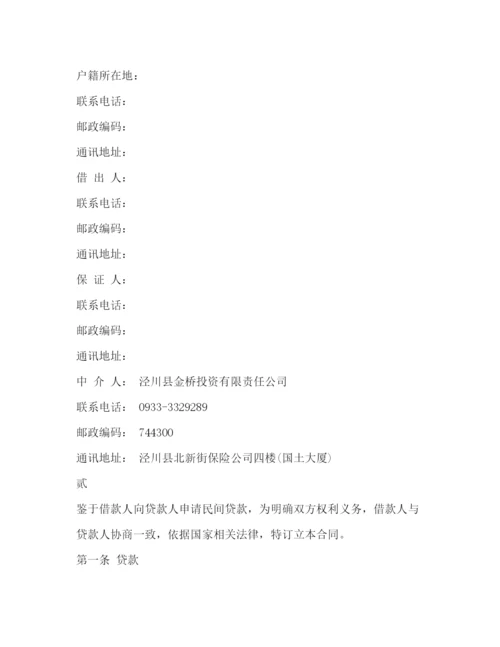 户籍所在地：

联系电话：

邮政编码：

通讯地址：

借 出 人：

联系电话：

邮政编码：

通讯地址：

保 证 人：

联系电话：

邮政编码：

通讯地址：

中 介 人： 泾川县金桥投资有限责任公司

联系电话： 0933-3329289

邮政编码： 744300

通讯地址： 泾川县北新街保险公司四楼(国土大厦)

贰

鉴于借款人向贷款人申请民间贷款，为明确双方权利义务，借款人与贷款人协商一致，依据国家相关法律，特订立本合同。

第一条 贷款